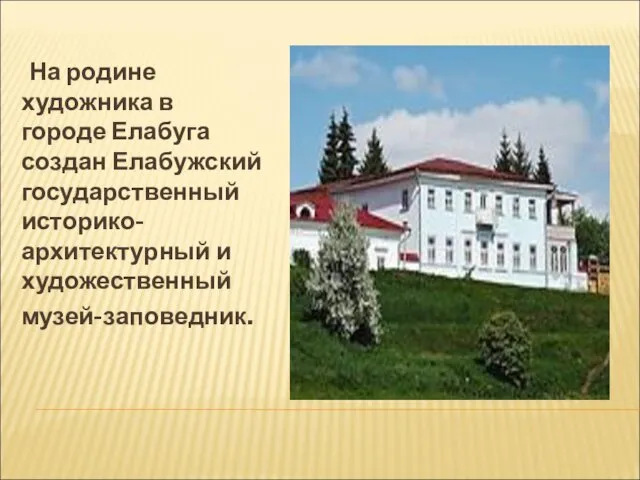 На родине художника в городе Елабуга создан Елабужский государственный историко-архитектурный и художественный музей-заповедник.